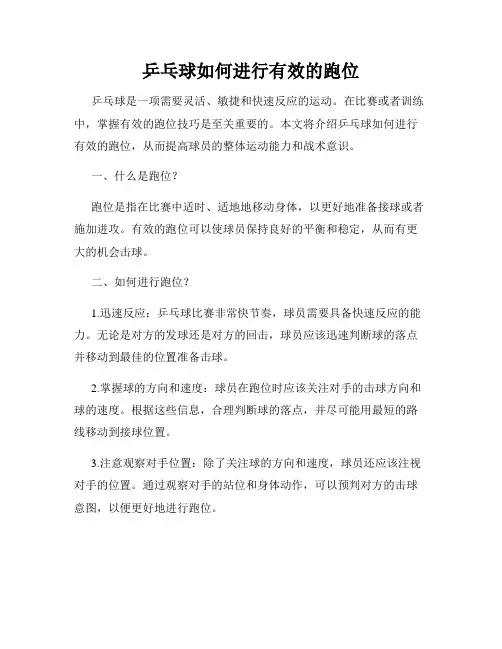 乒乓球如何进行有效的跑位

乒乓球是一项需要灵活、敏捷和快速反应的运动。在比赛或者训练中，掌握有效的跑位技巧是至关重要的。本文将介绍乒乓球如何进行有效的跑位，从而提高球员的整体运动能力和战术意识。

一、什么是跑位？

跑位是指在比赛中适时、适地地移动身体，以更好地准备接球或者施加进攻。有效的跑位可以使球员保持良好的平衡和稳定，从而有更大的机会击球。

二、如何进行跑位？

1.迅速反应：乒乓球比赛非常快节奏，球员需要具备快速反应的能力。无论是对方的发球还是对方的回击，球员应该迅速判断球的落点并移动到最佳的位置准备击球。

2.掌握球的方向和速度：球员在跑位时应该关注对手的击球方向和球的速度。根据这些信息，合理判断球的落点，并尽可能用最短的路线移动到接球位置。

3.注意观察对手位置：除了关注球的方向和速度，球员还应该注视对手的位置。通过观察对手的站位和身体动作，可以预判对方的击球意图，以便更好地进行跑位。